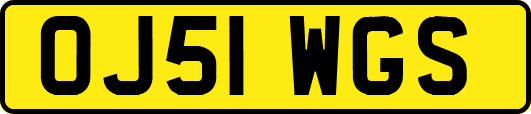 OJ51 WGS